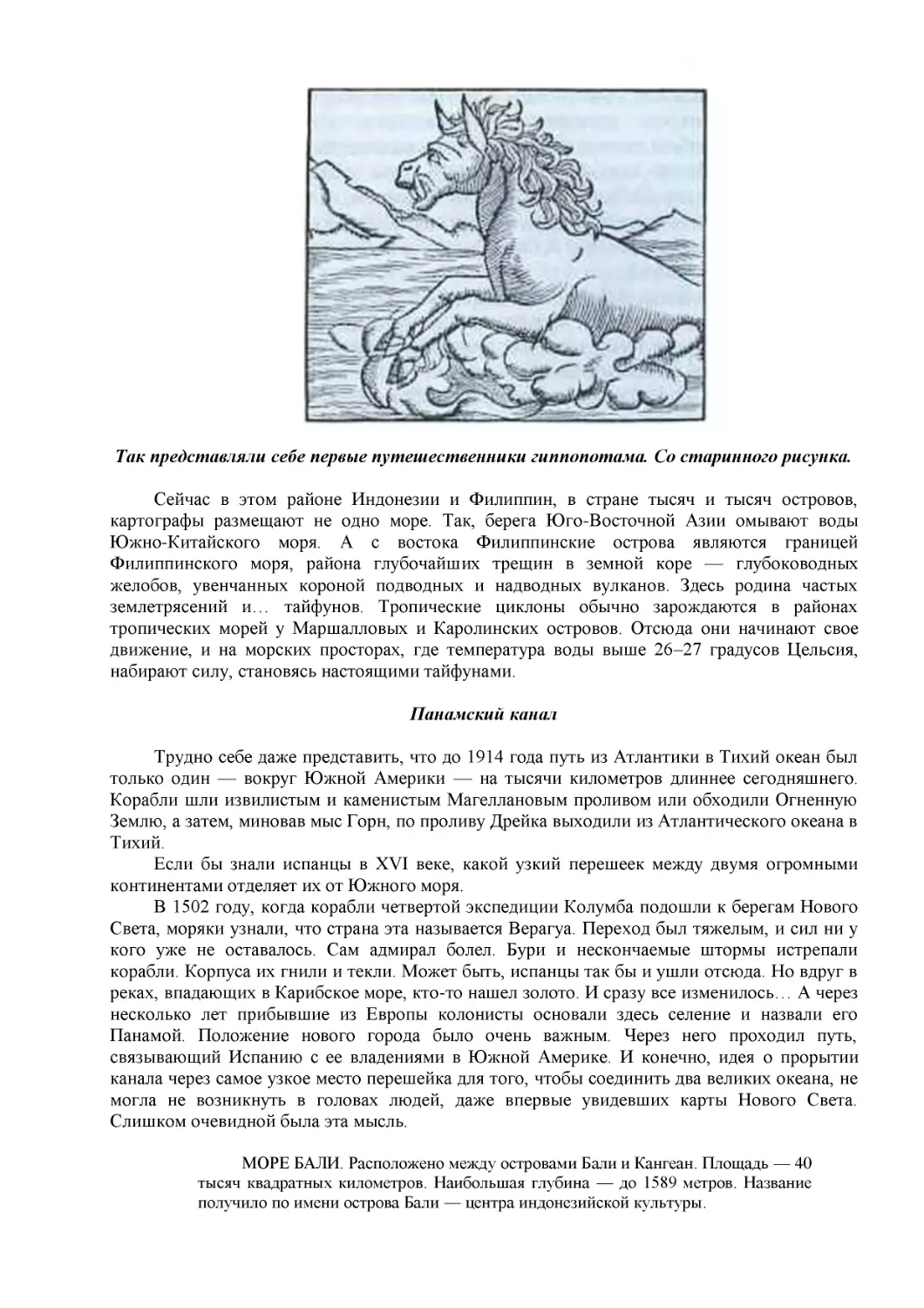 Так представляли себе первые путешественники гиппопотама. Со старинного рисунка.

Сейчас в этом районе Индонезии и Филиппин, в стране тысяч и тысяч островов, картографы размещают не одно море. Так, берега Юго-Восточной Азии омывают воды Южно-Китайского моря. А с востока Филиппинские острова являются границей Филиппинского моря, района глубочайших трещин в земной коре — глубоководных желобов, увенчанных короной подводных и надводных вулканов. Здесь родина частых землетрясений и… тайфунов. Тропические циклоны обычно зарождаются в районах тропических морей у Маршалловых и Каролинских островов. Отсюда они начинают свое движение, и на морских просторах, где температура воды выше 26–27 градусов Цельсия, набирают силу, становясь настоящими тайфунами.

Панамский канал

Трудно себе даже представить, что до 1914 года путь из Атлантики в Тихий океан был только один — вокруг Южной Америки — на тысячи километров длиннее сегодняшнего. Корабли шли извилистым и каменистым Магеллановым проливом или обходили Огненную Землю, а затем, миновав мыс Горн, по проливу Дрейка выходили из Атлантического океана в Тихий.

Если бы знали испанцы в XVI веке, какой узкий перешеек между двумя огромными континентами отделяет их от Южного моря.

В 1502 году, когда корабли четвертой экспедиции Колумба подошли к берегам Нового Света, моряки узнали, что страна эта называется Верагуа. Переход был тяжелым, и сил ни у кого уже не оставалось. Сам адмирал болел. Бури и нескончаемые штормы истрепали корабли. Корпуса их гнили и текли. Может быть, испанцы так бы и ушли отсюда. Но вдруг в реках, впадающих в Карибское море, кто-то нашел золото. И сразу все изменилось… А через несколько лет прибывшие из Европы колонисты основали здесь селение и назвали его Панамой. Положение нового города было очень важным. Через него проходил путь, связывающий Испанию с ее владениями в Южной Америке. И конечно, идея о прорытии канала через самое узкое место перешейка для того, чтобы соединить два великих океана, не могла не возникнуть в головах людей, даже впервые увидевших карты Нового Света. Слишком очевидной была эта мысль.

МОРЕ БАЛИ. Расположено между островами Бали и Кангеан. Площадь — 40 тысяч квадратных километров. Наибольшая глубина — до 1589 метров. Название получило по имени острова Бали — центра индонезийской культуры.